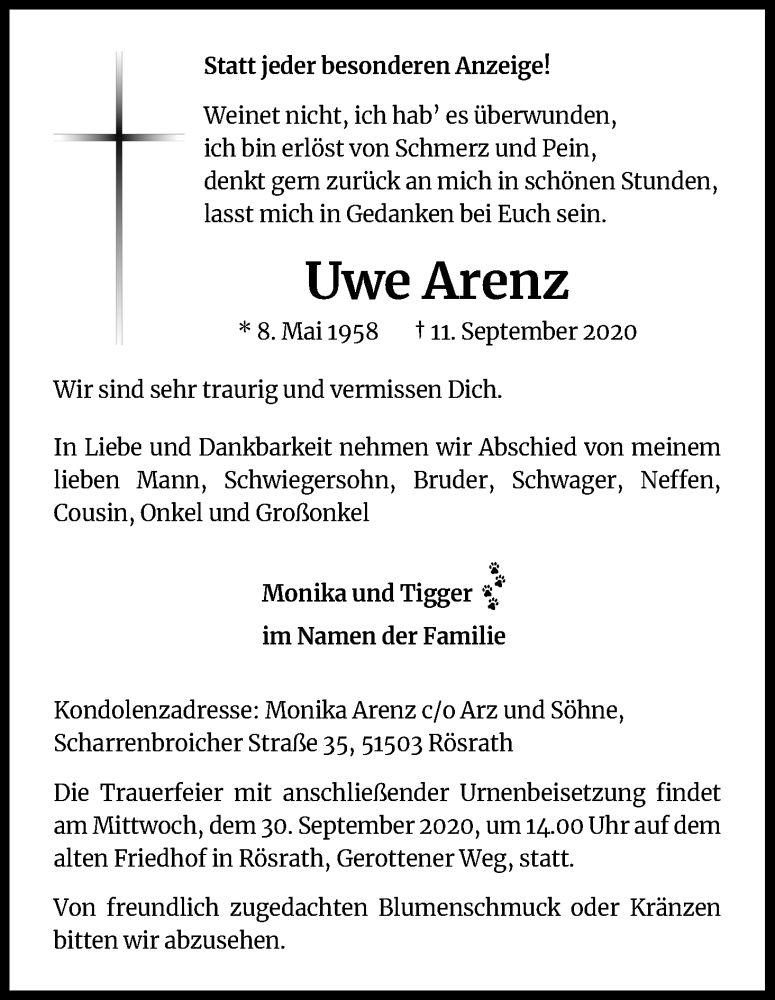 Statt jeder besonderen Anzeige!

Weinet nicht, ich hab' es überwunden,
ich bin erlöst von Schmerz und Pein,
denkt gern zurück an mich in schönen Stunden,
lasst mich in Gedanken bei Euch sein.

Uwe Arenz

* 8. Mai 1958 † 11. September 2020

Wir sind sehr traurig und vermissen Dich.

In Liebe und Dankbarkeit nehmen wir Abschied von meinem lieben Mann, Schwiegersohn, Bruder, Schwager, Neffen, Cousin, Onkel und Großonkel

Monika und Tigger
im Namen der Familie

Kondolenzadresse: Monika Arenz c/o Arz und Söhne,
Scharrenbroicher Straße 35, 51503 Rösrath

Die Trauerfeier mit anschließender Urnenbeisetzung findet am Mittwoch, dem 30. September 2020, um 14.00 Uhr auf dem alten Friedhof in Rösrath, Gerottener Weg, statt.

Von freundlich zugedachten Blumenschmuck oder Kränzen bitten wir abzusehen.